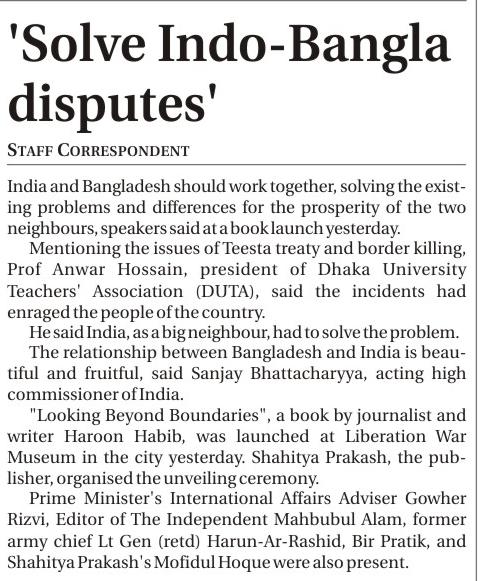 'Solve Indo-Bangla disputes'

STAFF CORRESPONDENT

India and Bangladesh should work together, solving the existing problems and differences for the prosperity of the two neighbours, speakers said at a book launch yesterday.

Mentioning the issues of Teesta treaty and border killing, Prof Anwar Hossain, president of Dhaka University Teachers' Association (DUTA), said the incidents had enraged the people of the country.

He said India, as a big neighbour, had to solve the problem.

The relationship between Bangladesh and India is beautiful and fruitful, said Sanjay Bhattacharyya, acting high commissioner of India.

"Looking Beyond Boundaries", a book by journalist and writer Haroon Habib, was launched at Liberation War Museum in the city yesterday. Shahitya Prakash, the publisher, organised the unveiling ceremony.

Prime Minister's International Affairs Adviser Gowher Rizvi, Editor of The Independent Mahbubul Alam, former army chief Lt Gen (retd) Harun-Ar-Rashid, Bir Pratik, and Shahitya Prakash's Mofidul Hoque were also present.